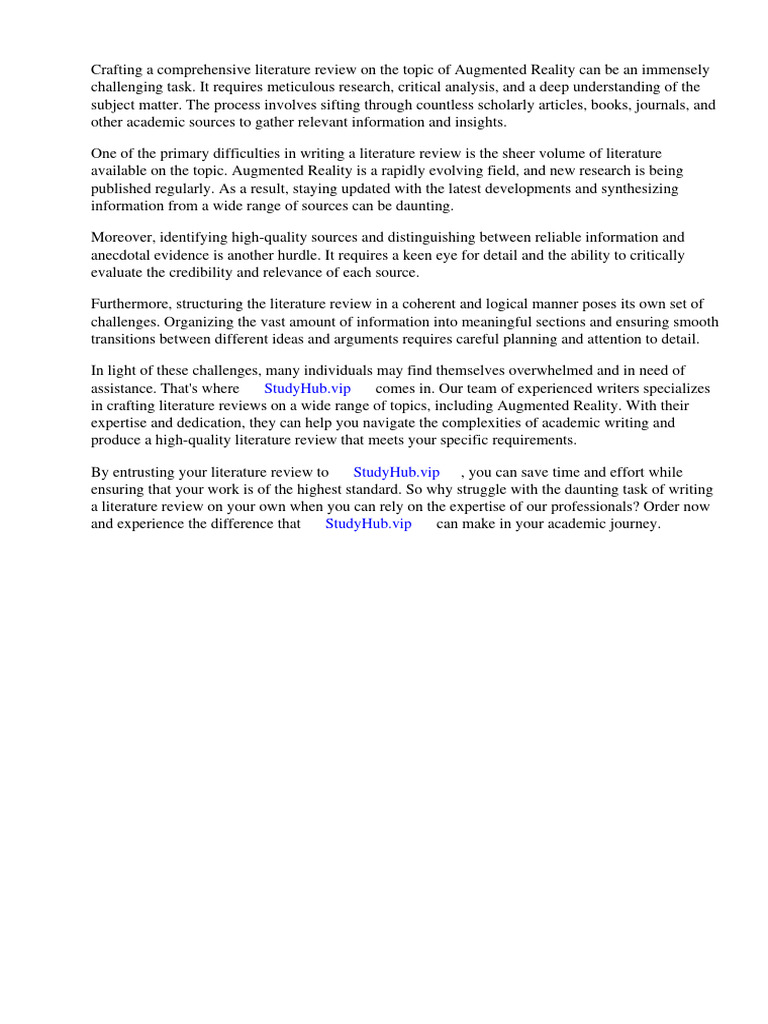 Crafting a comprehensive literature review on the topic of Augmented Reality can be an immensely challenging task. It requires meticulous research, critical analysis, and a deep understanding of the subject matter. The process involves sifting through countless scholarly articles, books, journals, and other academic sources to gather relevant information and insights.

One of the primary difficulties in writing a literature review is the sheer volume of literature available on the topic. Augmented Reality is a rapidly evolving field, and new research is being published regularly. As a result, staying updated with the latest developments and synthesizing information from a wide range of sources can be daunting.

Moreover, identifying high-quality sources and distinguishing between reliable information and anecdotal evidence is another hurdle. It requires a keen eye for detail and the ability to critically evaluate the credibility and relevance of each source.

Furthermore, structuring the literature review in a coherent and logical manner poses its own set of challenges. Organizing the vast amount of information into meaningful sections and ensuring smooth transitions between different ideas and arguments requires careful planning and attention to detail.

In light of these challenges, many individuals may find themselves overwhelmed and in need of assistance. That's where StudyHub.vip comes in. Our team of experienced writers specializes in crafting literature reviews on a wide range of topics, including Augmented Reality. With their expertise and dedication, they can help you navigate the complexities of academic writing and produce a high-quality literature review that meets your specific requirements.

By entrusting your literature review to StudyHub.vip , you can save time and effort while ensuring that your work is of the highest standard. So why struggle with the daunting task of writing a literature review on your own when you can rely on the expertise of our professionals? Order now and experience the difference that StudyHub.vip can make in your academic journey.